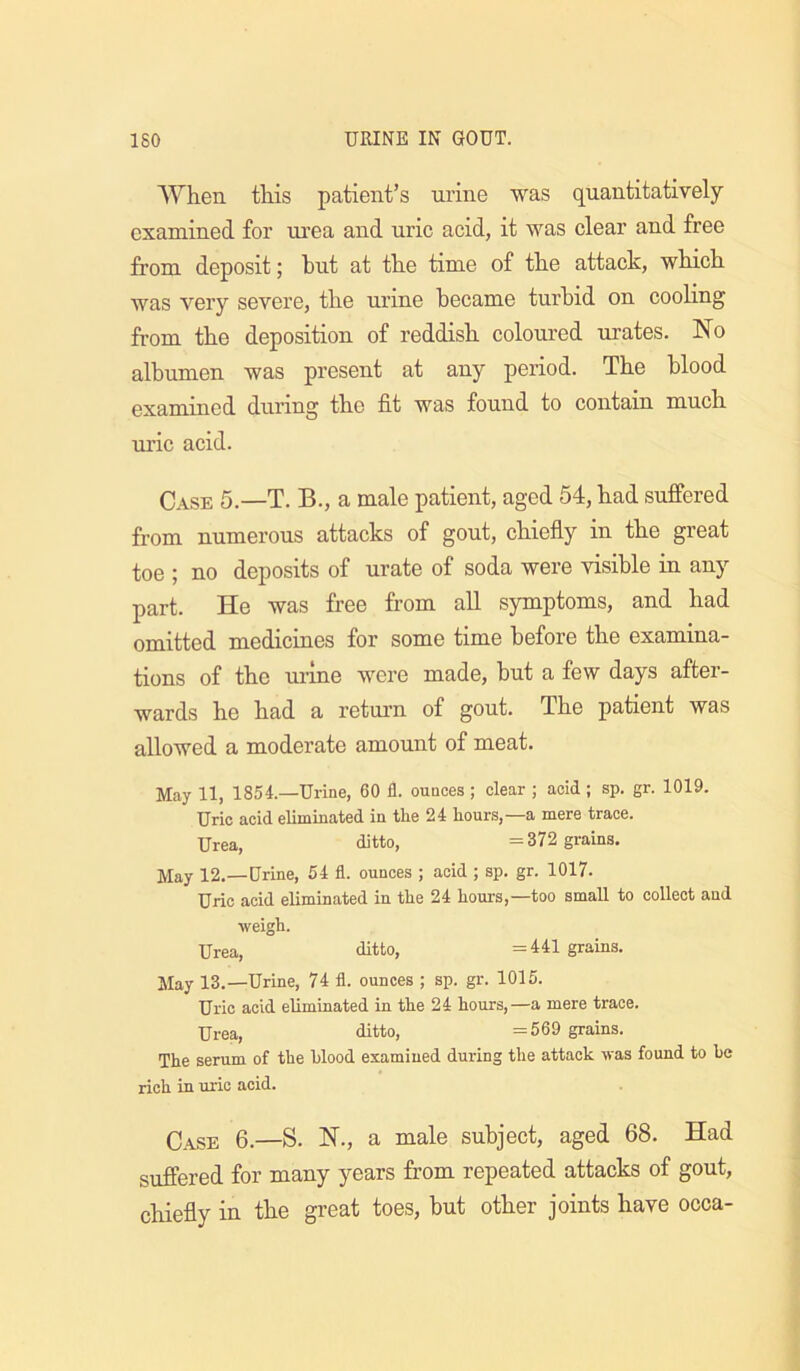 180 URINE IN GOUT.

When this patient's urine was quantitatively examined for urea and uric acid, it was clear and free from deposit; but at the time of the attack, which was very severe, the urine became turbid on cooling from the deposition of reddish coloured urates. No albumen was present at any period. The blood examined during the fit was found to contain much uric acid.

Case 5.—T. B., a male patient, aged 54, had suffered from numerous attacks of gout, chiefly in the great toe; no deposits of urate of soda were visible in any part. He was free from all symptoms, and had omitted medicines for some time before the examinations of the urine were made, but a few days afterwards he had a return of gout. The patient was allowed a moderate amount of meat.

May 11, 1854.—Urine, 60 fl. ounces; clear; acid; sp. gr. 1019.
Uric acid eliminated in the 24 hours,—a mere trace.
Urea, ditto, = 372 grains.
May 12.—Urine, 54 fl. ounces; acid; sp. gr. 1017.
Uric acid eliminated in the 24 hours,—too small to collect and weigh.
Urea, ditto, = 441 grains.
May 13.—Urine, 74 fl. ounces; sp. gr. 1015.
Uric acid eliminated in the 24 hours,—a mere trace.
Urea, ditto, = 569 grains.
The serum of the blood examined during the attack was found to be rich in uric acid.

Case 6.—S. N., a male subject, aged 68. Had suffered for many years from repeated attacks of gout, chiefly in the great toes, but other joints have occa-